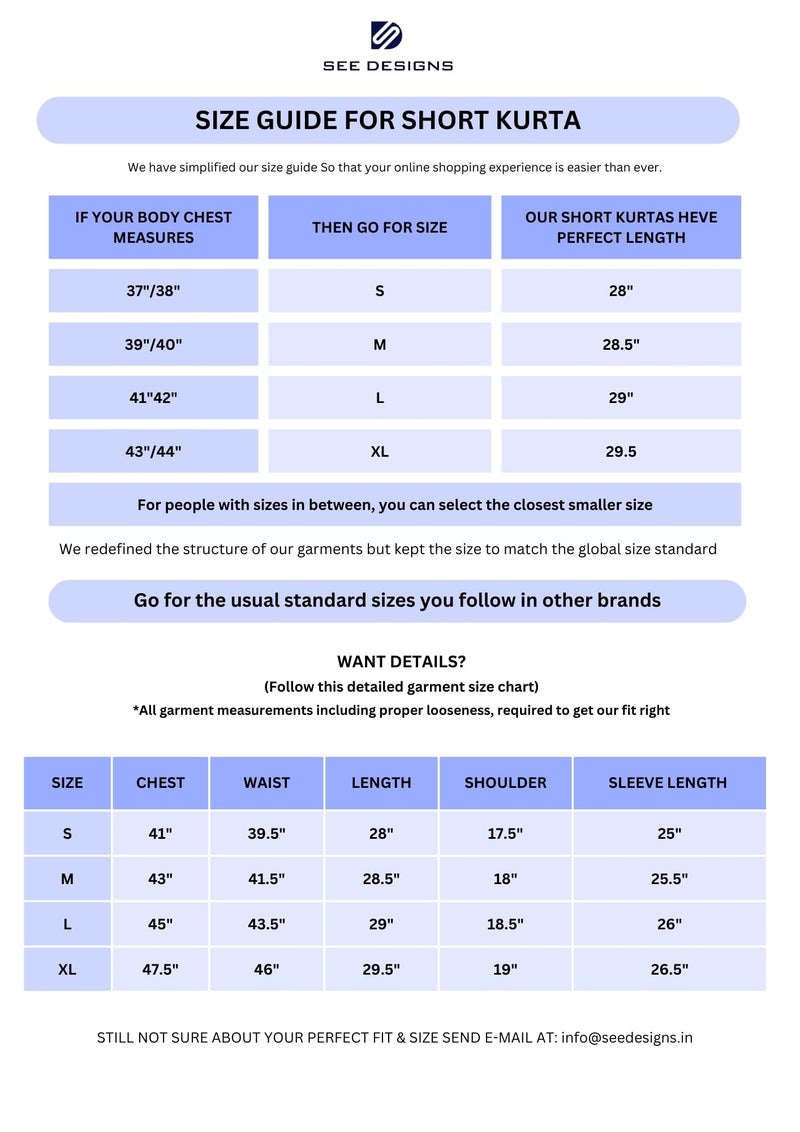 SEE DESIGNS

SIZE GUIDE FOR SHORT KURTA

We have simplified our size guide So that your online shopping experience is easier than ever.

| IF YOUR BODY CHEST MEASURES | THEN GO FOR SIZE | OUR SHORT KURTAS HEVE PERFECT LENGTH |
|---|---|---|
| 37"/38" | S | 28" |
| 39"/40" | M | 28.5" |
| 41"42" | L | 29" |
| 43"/44" | XL | 29.5 |

For people with sizes in between, you can select the closest smaller size

We redefined the structure of our garments but kept the size to match the global size standard

Go for the usual standard sizes you follow in other brands

WANT DETAILS?

(Follow this detailed garment size chart)

*All garment measurements including proper looseness, required to get our fit right

| SIZE | CHEST | WAIST | LENGTH | SHOULDER | SLEEVE LENGTH |
|---|---|---|---|---|---|
| S | 41" | 39.5" | 28" | 17.5" | 25" |
| M | 43" | 41.5" | 28.5" | 18" | 25.5" |
| L | 45" | 43.5" | 29" | 18.5" | 26" |
| XL | 47.5" | 46" | 29.5" | 19" | 26.5" |

STILL NOT SURE ABOUT YOUR PERFECT FIT & SIZE SEND E-MAIL AT: info@seedesigns.in